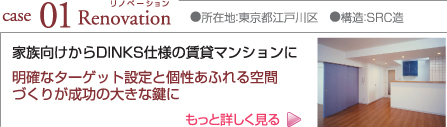 case 01 Renovation リノベーション ●所在地:東京都江戸川区 ●構造:SRC造

家族向けからDINKS仕様の賃貸マンションに

明確なターゲット設定と個性あふれる空間づくりが成功の大きな鍵に

もっと詳しく見る